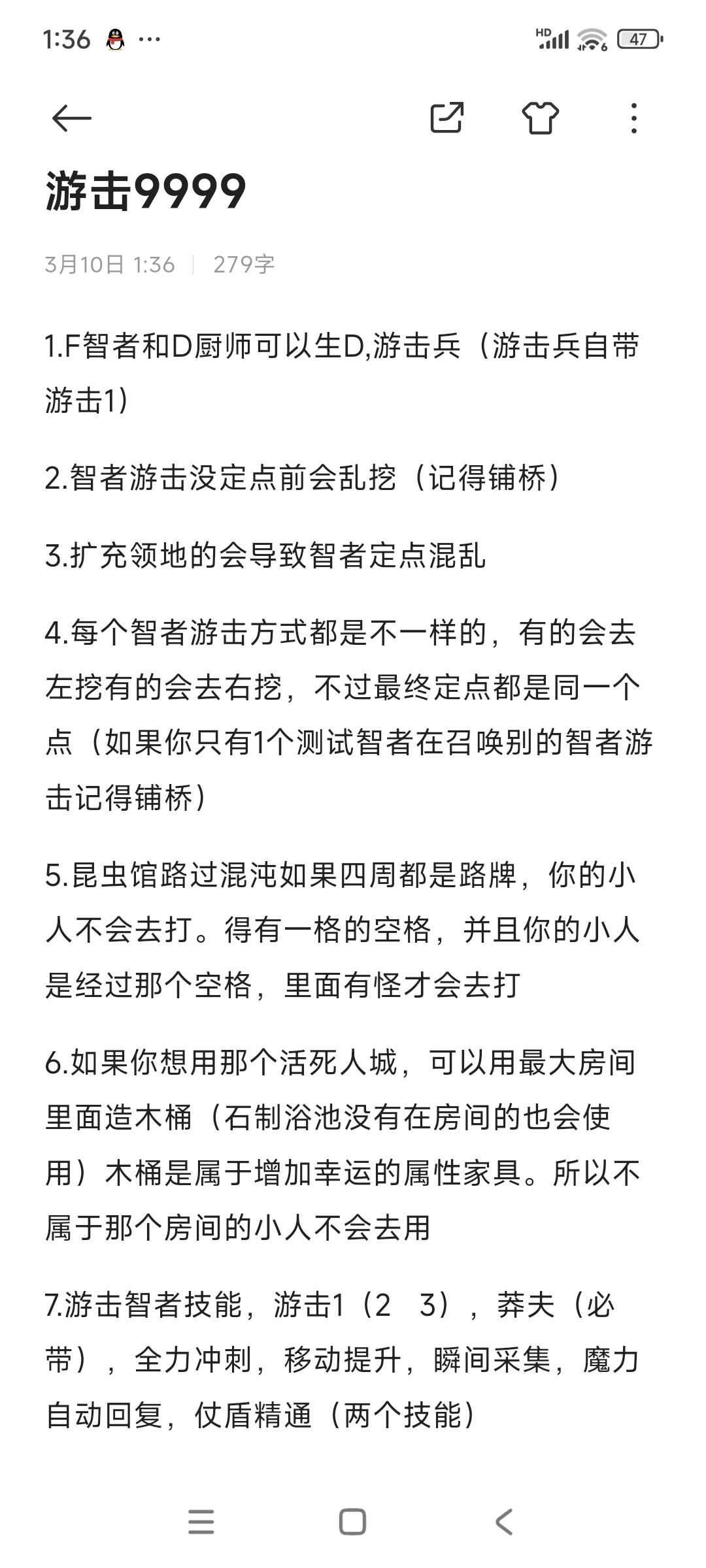 1:36 ···
HD 47

游击9999

3月10日 1:36 | 279字

1.F智者和D厨师可以生D,游击兵（游击兵自带游击1）

2.智者游击没定点前会乱挖（记得铺桥）

3.扩充领地的会导致智者定点混乱

4.每个智者游击方式都是不一样的，有的会去左挖有的会去右挖，不过最终定点都是同一个点（如果你只有1个测试智者在召唤别的智者游击记得铺桥）

5.昆虫馆路过混沌如果四周都是路牌，你的小人不会去打。得有一格的空格，并且你的小人是经过那个空格，里面有怪才会去打

6.如果你想用那个活死人城，可以用最大房间里面造木桶（石制浴池没有在房间的也会使用）木桶是属于增加幸运的属性家具。所以不属于那个房间的小人不会去用

7.游击智者技能，游击1（2 3），莽夫（必带），全力冲刺，移动提升，瞬间采集，魔力自动回复，仗盾精通（两个技能）